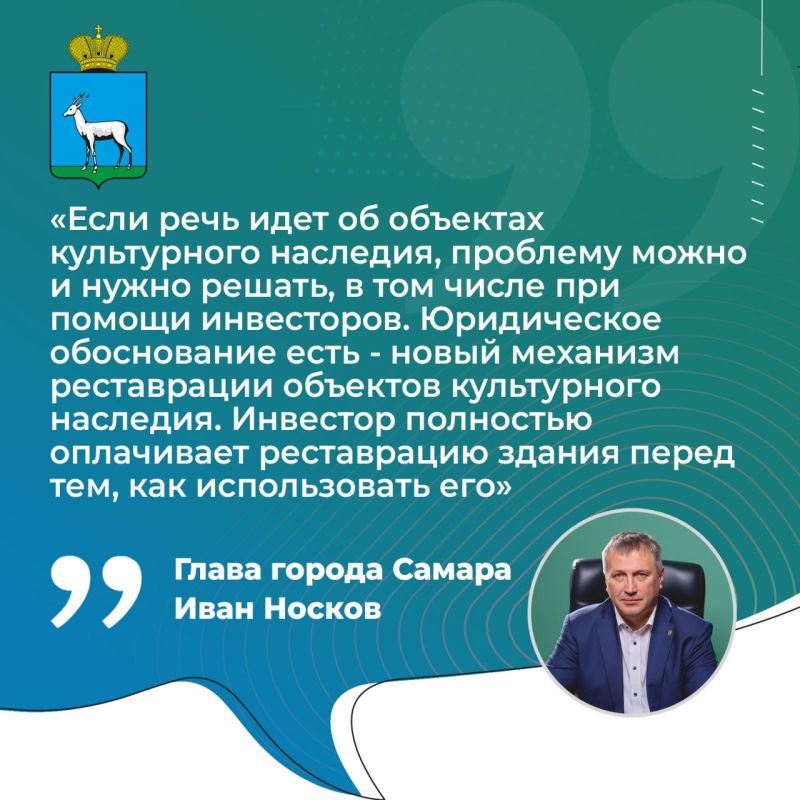 «Если речь идет об объектах культурного наследия, проблему можно и нужно решать, в том числе при помощи инвесторов. Юридическое обоснование есть - новый механизм реставрации объектов культурного наследия. Инвестор полностью оплачивает реставрацию здания перед тем, как использовать его»

Глава города Самара
Иван Носков